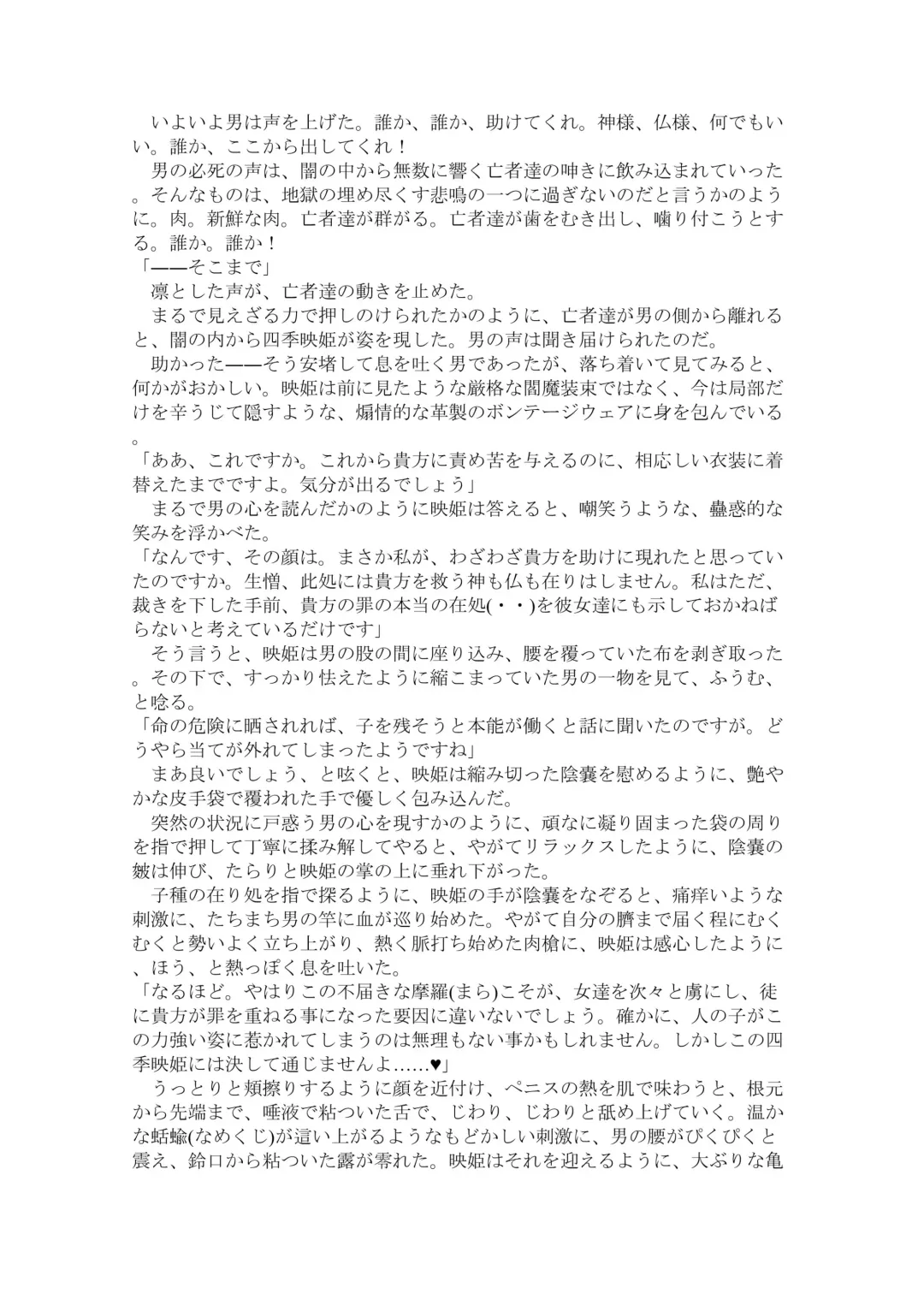 いよいよ男は声を上げた。誰か、誰か、助けてくれ。神様、仏様、何でもいい。誰か、ここから出してくれ！
男の必死の声は、闇の中から無数に響く亡者達の呻きに飲み込まれていった。そんなものは、地獄の埋め尽くす悲鳴の一つに過ぎないのだと言うかのように。肉。新鮮な肉。亡者達が群がる。亡者達が歯をむき出し、噛り付こうとする。誰か。誰か！
「——そこまで」
凛とした声が、亡者達の動きを止めた。
まるで見えざる力で押しのけられたかのように、亡者達が男の側から離れると、闇の内から四季映姫が姿を現した。男の声は聞き届けられたのだ。
助かった——そう安堵して息を吐く男であったが、落ち着いて見てみると、何かがおかしい。映姫は前に見たような厳格な閻魔装束ではなく、今は局部だけを辛うじて隠すような、煽情的な革製のボンテージウェアに身を包んでいる。
「ああ、これですか。これから貴方に責め苦を与えるのに、相応しい衣装に着替えたまでですよ。気分が出るでしょう」
まるで男の心を読んだかのように映姫は答えると、嘲笑うような、蠱惑的な笑みを浮かべた。
「なんです、その顔は。まさか私が、わざわざ貴方を助けに現れたと思っていたのですか。生憎、此処には貴方を救う神も仏も在りはしません。私はただ、裁きを下した手前、貴方の罪の本当の在処(・・)を彼女達にも示しておかねばらないと考えているだけです」
そう言うと、映姫は男の股の間に座り込み、腰を覆っていた布を剥ぎ取った。その下で、すっかり怯えたように縮こまっていた男の一物を見て、ふうむ、と唸る。
「命の危険に晒されれば、子を残そうと本能が働くと話に聞いたのですが。どうやら当てが外れてしまったようですね」
まあ良いでしょう、と呟くと、映姫は縮み切った陰嚢を慰めるように、艶やかな皮手袋で覆われた手で優しく包み込んだ。
突然の状況に戸惑う男の心を現すかのように、頑なに凝り固まった袋の周りを指で押して丁寧に揉み解してやると、やがてリラックスしたように、陰嚢の皺は伸び、たらりと映姫の掌の上に垂れ下がった。
子種の在り処を指で探るように、映姫の手が陰嚢をなぞると、痛痒いような刺激に、たちまち男の竿に血が巡り始めた。やがて自分の臍まで届く程にむくむくと勢いよく立ち上がり、熱く脈打ち始めた肉槍に、映姫は感心したように、ほう、と熱っぽく息を吐いた。
「なるほど。やはりこの不届きな摩羅(まら)こそが、女達を次々と虜にし、徒に貴方が罪を重ねる事になった要因に違いないでしょう。確かに、人の子がこの力強い姿に惹かれてしまうのは無理もない事かもしれません。しかしこの四季映姫には決して通じませんよ……♥」
うっとりと頬擦りするように顔を近付け、ペニスの熱を肌で味わうと、根元から先端まで、唾液で粘ついた舌で、じわり、じわりと舐め上げていく。温かな蛞蝓(なめくじ)が這い上がるようなもどかしい刺激に、男の腰がぴくぴくと震え、鈴口から粘ついた露が零れた。映姫はそれを迎えるように、大ぶりな亀